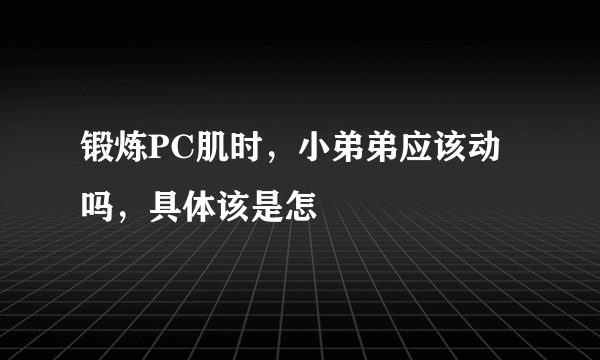 锻炼PC肌时，小弟弟应该动吗，具体该是怎